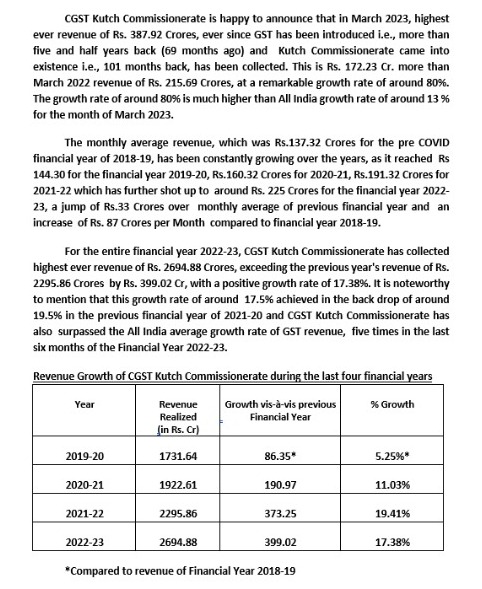 CGST Kutch Commissionerate is happy to announce that in March 2023, highest ever revenue of Rs. 387.92 Crores, ever since GST has been introduced i.e., more than five and half years back (69 months ago) and Kutch Commissionerate came into existence i.e., 101 months back, has been collected. This is Rs. 172.23 Cr. more than March 2022 revenue of Rs. 215.69 Crores, at a remarkable growth rate of around 80%. The growth rate of around 80% is much higher than All India growth rate of around 13 % for the month of March 2023.

The monthly average revenue, which was Rs.137.32 Crores for the pre COVID financial year of 2018-19, has been constantly growing over the years, as it reached Rs 144.30 for the financial year 2019-20, Rs.160.32 Crores for 2020-21, Rs.191.32 Crores for 2021-22 which has further shot up to around Rs. 225 Crores for the financial year 2022-23, a jump of Rs.33 Crores over monthly average of previous financial year and an increase of Rs. 87 Crores per Month compared to financial year 2018-19.

For the entire financial year 2022-23, CGST Kutch Commissionerate has collected highest ever revenue of Rs. 2694.88 Crores, exceeding the previous year's revenue of Rs. 2295.86 Crores by Rs. 399.02 Cr, with a positive growth rate of 17.38%. It is noteworthy to mention that this growth rate of around 17.5% achieved in the back drop of around 19.5% in the previous financial year of 2021-20 and CGST Kutch Commissionerate has also surpassed the All India average growth rate of GST revenue, five times in the last six months of the Financial Year 2022-23.

Revenue Growth of CGST Kutch Commissionerate during the last four financial years

| Year | Revenue Realized (in Rs. Cr) | Growth vis-à-vis previous Financial Year | % Growth |
|---|---|---|---|
| 2019-20 | 1731.64 | 86.35* | 5.25%* |
| 2020-21 | 1922.61 | 190.97 | 11.03% |
| 2021-22 | 2295.86 | 373.25 | 19.41% |
| 2022-23 | 2694.88 | 399.02 | 17.38% |

*Compared to revenue of Financial Year 2018-19